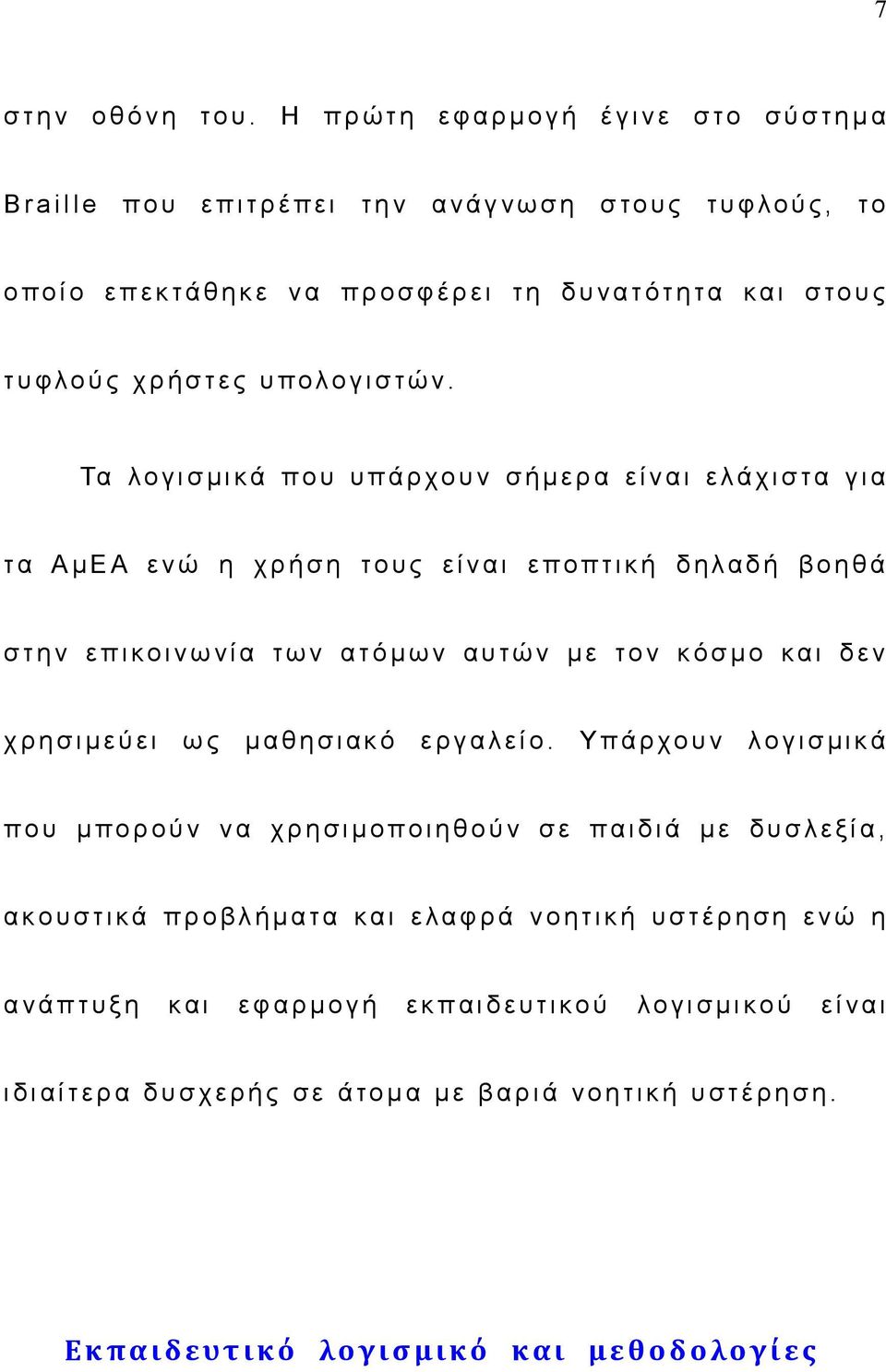 7

στην οθόνη του. Η πρώτη εφαρμογή έγινε στο σύστημα Braille που επιτρέπει την ανάγνωση στους τυφλούς, το οποίο επεκτάθηκε να προσφέρει τη δυνατότητα και στους τυφλούς χρήστες υπολογιστών.

Τα λογισμικά που υπάρχουν σήμερα είναι ελάχιστα για τα ΑμΕΑ ενώ η χρήση τους είναι εποπτική δηλαδή βοηθά στην επικοινωνία των ατόμων αυτών με τον κόσμο και δεν χρησιμεύει ως μαθησιακό εργαλείο. Υπάρχουν λογισμικά που μπορούν να χρησιμοποιηθούν σε παιδιά με δυσλεξία, ακουστικά προβλήματα και ελαφρά νοητική υστέρηση ενώ η ανάπτυξη και εφαρμογή εκπαιδευτικού λογισμικού είναι ιδιαίτερα δυσχερής σε άτομα με βαριά νοητική υστέρηση.

Εκπαιδευτικό λογισμικό και μεθοδολογίες